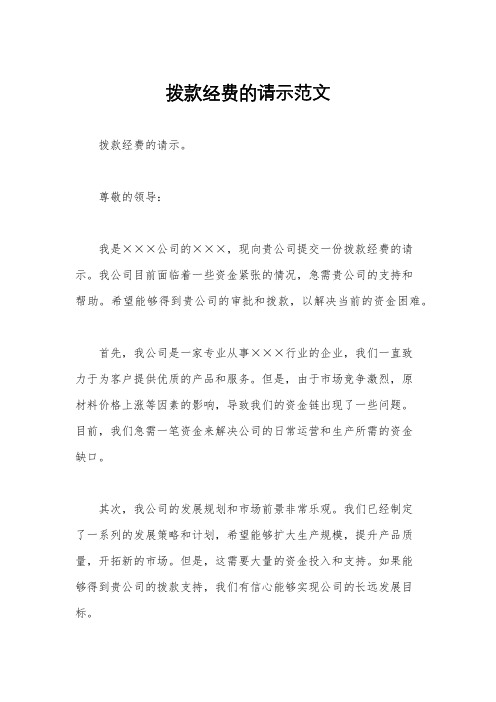 拨款经费的请示范文

拨款经费的请示。

尊敬的领导：

我是×××公司的×××，现向贵公司提交一份拨款经费的请示。我公司目前面临着一些资金紧张的情况，急需贵公司的支持和帮助。希望能够得到贵公司的审批和拨款，以解决当前的资金困难。

首先，我公司是一家专业从事×××行业的企业，我们一直致力于为客户提供优质的产品和服务。但是，由于市场竞争激烈，原材料价格上涨等因素的影响，导致我们的资金链出现了一些问题。目前，我们急需一笔资金来解决公司的日常运营和生产所需的资金缺口。

其次，我公司的发展规划和市场前景非常乐观。我们已经制定了一系列的发展策略和计划，希望能够扩大生产规模，提升产品质量，开拓新的市场。但是，这需要大量的资金投入和支持。如果能够得到贵公司的拨款支持，我们有信心能够实现公司的长远发展目标。